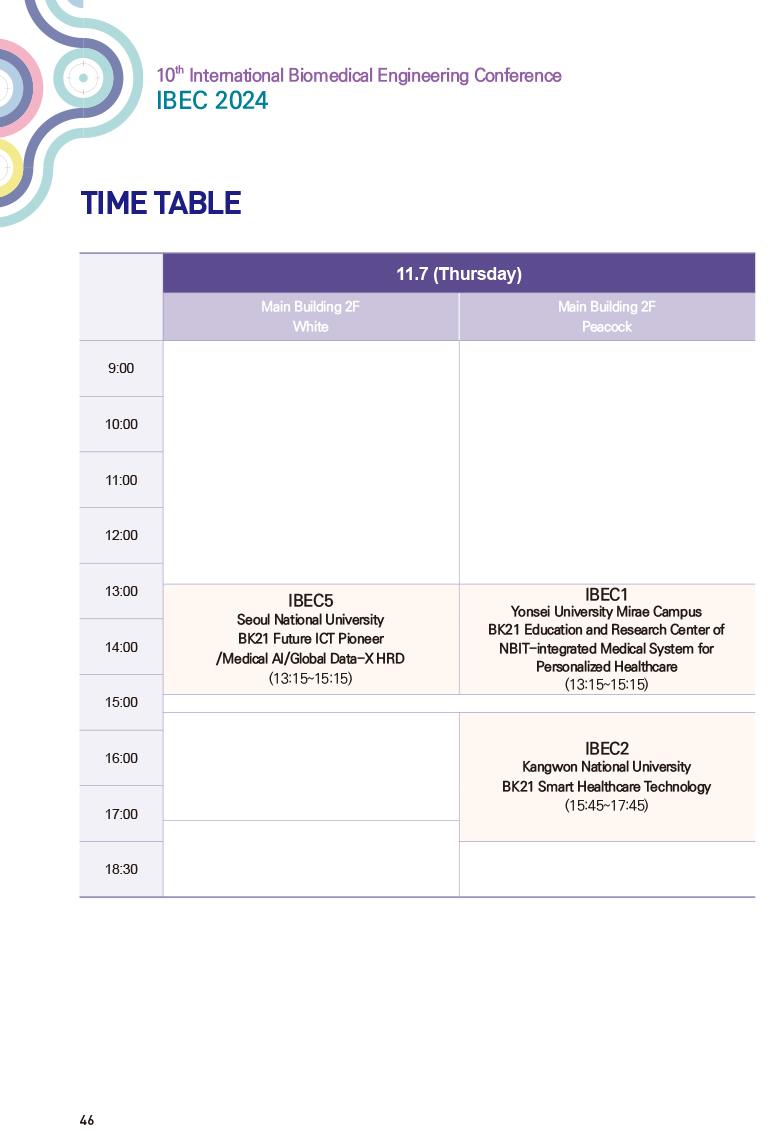 10th International Biomedical Engineering Conference
IBEC 2024

TIME TABLE

| | 11.7 (Thursday) | |
|---|---|---|
| | Main Building 2F White | Main Building 2F Peacock |
| 9:00 | | |
| 10:00 | | |
| 11:00 | | |
| 12:00 | | |
| 13:00 | IBEC5 Seoul National University BK21 Future ICT Pioneer /Medical AI/Global Data-X HRD (13:15~15:15) | IBEC1 Yonsei University Mirae Campus BK21 Education and Research Center of NBIT-integrated Medical System for Personalized Healthcare (13:15~15:15) |
| 14:00 | | |
| 15:00 | | |
| 16:00 | | IBEC2 Kangwon National University BK21 Smart Healthcare Technology (15:45~17:45) |
| 17:00 | | |
| 18:30 | | |

46